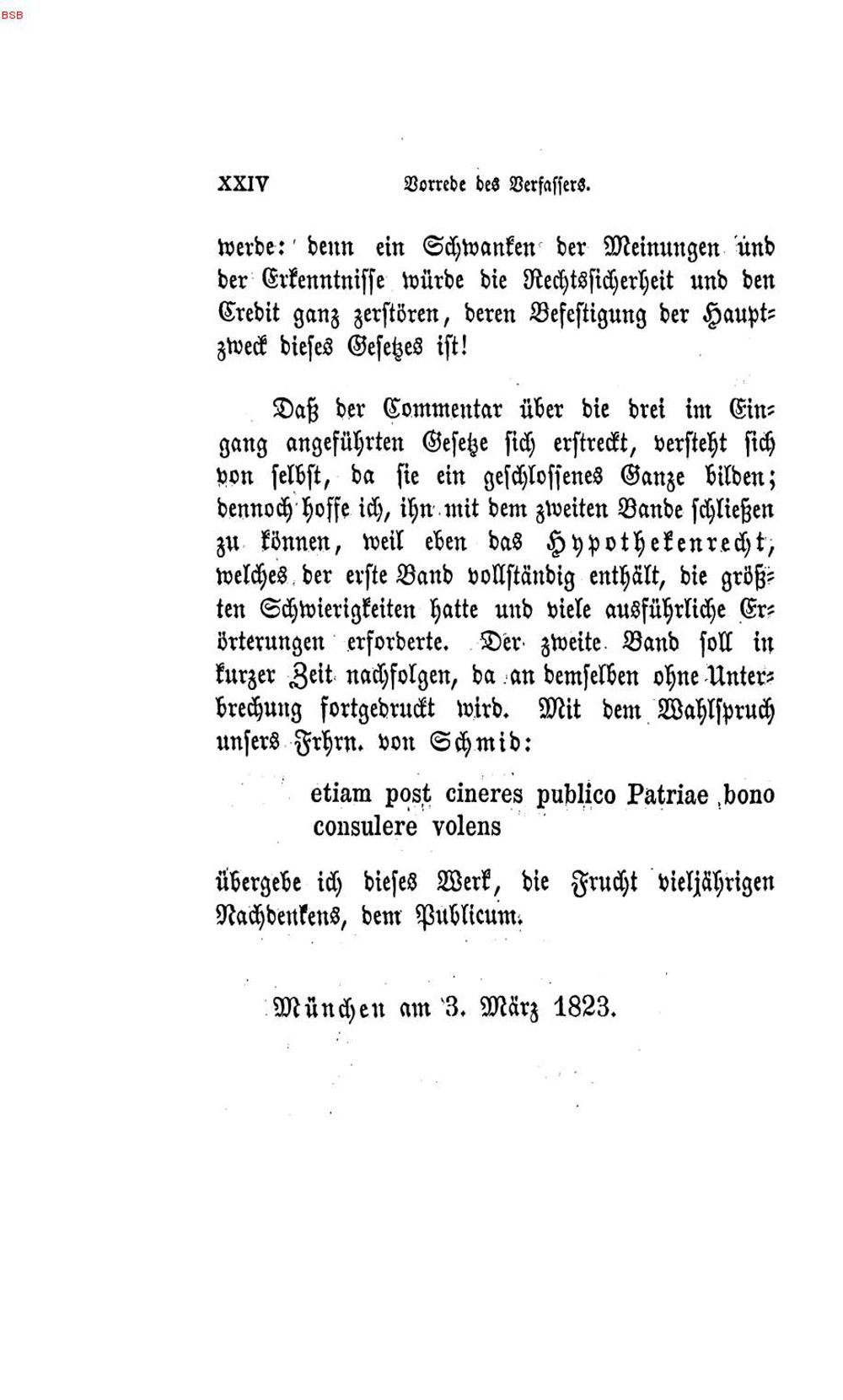 BSB

XXIV Vorrede des Verfassers.

werde: denn ein Schwanken der Meinungen und der Erkenntnisse würde die Rechtssicherheit und den Credit ganz zerstören, deren Befestigung der Hauptzweck dieses Gesetzes ist!

Daß der Commentar über die drei im Eingang angeführten Gesetze sich erstreckt, versteht sich von selbst, da sie ein geschlossenes Ganze bilden; dennoch hoffe ich, ihn mit dem zweiten Bande schließen zu können, weil eben das Hypothekenrecht, welches der erste Band vollständig enthält, die größten Schwierigkeiten hatte und viele ausführliche Erörterungen erforderte. Der zweite Band soll in kurzer Zeit nachfolgen, da an demselben ohne Unterbrechung fortgedruckt wird. Mit dem Wahlspruch unsers Frhrn. von Schmid:

etiam post cineres publico Patriae bono consulere volens

übergebe ich dieses Werk, die Frucht vieljährigen Nachdenkens, dem Publicum.

München am 3. März 1823.